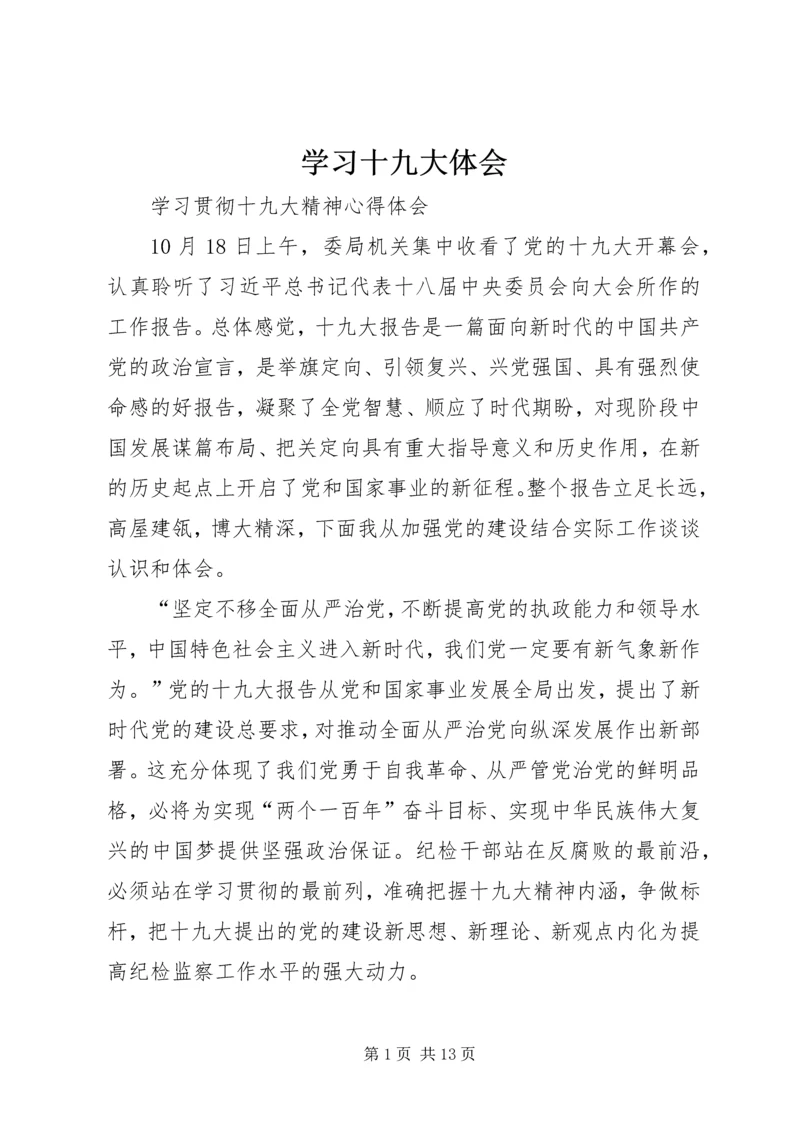 学习十九大体会

学习贯彻十九大精神心得体会

10 月 18 日上午，委局机关集中收看了党的十九大开幕会，认真聆听了习近平总书记代表十八届中央委员会向大会所作的工作报告。总体感觉，十九大报告是一篇面向新时代的中国共产党的政治宣言，是举旗定向、引领复兴、兴党强国、具有强烈使命感的好报告，凝聚了全党智慧、顺应了时代期盼，对现阶段中国发展谋篇布局、把关定向具有重大指导意义和历史作用，在新的历史起点上开启了党和国家事业的新征程。整个报告立足长远，高屋建瓴，博大精深，下面我从加强党的建设结合实际工作谈谈认识和体会。

“坚定不移全面从严治党，不断提高党的执政能力和领导水平，中国特色社会主义进入新时代，我们党一定要有新气象新作为。”党的十九大报告从党和国家事业发展全局出发，提出了新时代党的建设总要求，对推动全面从严治党向纵深发展作出新部署。这充分体现了我们党勇于自我革命、从严管党治党的鲜明品格，必将为实现“两个一百年”奋斗目标、实现中华民族伟大复兴的中国梦提供坚强政治保证。纪检干部站在反腐败的最前沿，必须站在学习贯彻的最前列，准确把握十九大精神内涵，争做标杆，把十九大提出的党的建设新思想、新理论、新观点内化为提高纪检监察工作水平的强大动力。

第 1 页 共 13 页